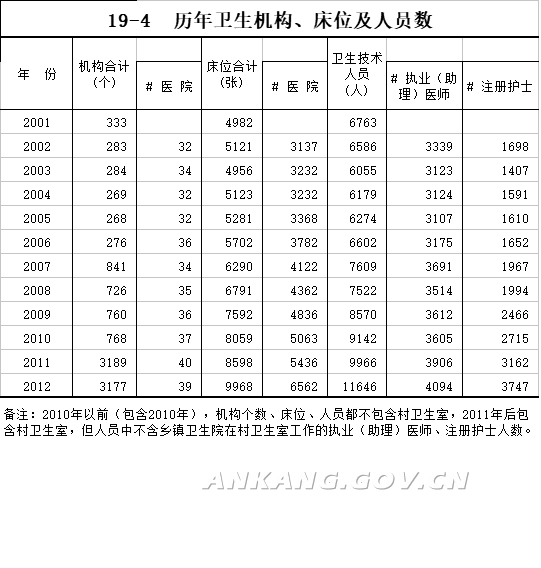 19-4　历年卫生机构、床位及人员数

| 年　份 | 机构合计（个） | # 医 院 | 床位合计（张） | # 医 院 | 卫生技术人员（人） | # 执业（助理）医师 | # 注册护士 |
|---|---|---|---|---|---|---|---|
| 2001 | 333 | | 4982 | | 6763 | | |
| 2002 | 283 | 32 | 5121 | 3137 | 6586 | 3339 | 1698 |
| 2003 | 284 | 34 | 4956 | 3232 | 6055 | 3123 | 1407 |
| 2004 | 269 | 32 | 5123 | 3232 | 6179 | 3124 | 1591 |
| 2005 | 268 | 32 | 5281 | 3368 | 6274 | 3107 | 1610 |
| 2006 | 276 | 36 | 5702 | 3782 | 6602 | 3175 | 1652 |
| 2007 | 841 | 34 | 6290 | 4122 | 7609 | 3691 | 1967 |
| 2008 | 726 | 35 | 6791 | 4362 | 7522 | 3514 | 1994 |
| 2009 | 760 | 36 | 7592 | 4836 | 8570 | 3612 | 2466 |
| 2010 | 768 | 37 | 8059 | 5063 | 9142 | 3605 | 2715 |
| 2011 | 3189 | 40 | 8598 | 5436 | 9966 | 3906 | 3162 |
| 2012 | 3177 | 39 | 9968 | 6562 | 11646 | 4094 | 3747 |

备注：2010年以前（包含2010年），机构个数、床位、人员都不包含村卫生室，2011年后包含村卫生室，但人员中不含乡镇卫生院在村卫生室工作的执业（助理）医师、注册护士人数。

ANKANG.GOV.CN